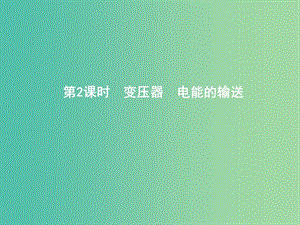 第2课时　变压器　电能的输送